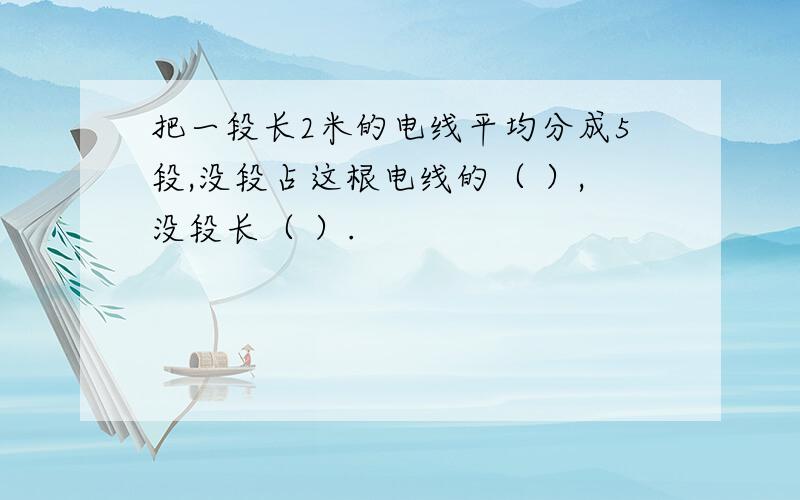 把一段长2米的电线平均分成5段,没段占这根电线的（ ）,没段长（ ）.